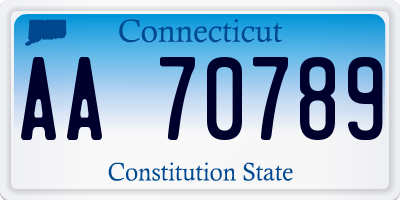 Connecticut

AA 70789

Constitution State